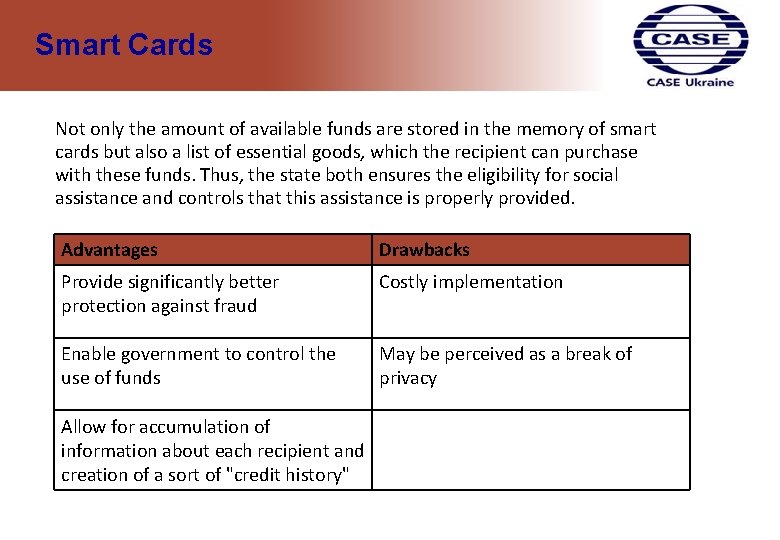 Smart Cards

CASE

CASE Ukraine

Not only the amount of available funds are stored in the memory of smart cards but also a list of essential goods, which the recipient can purchase with these funds. Thus, the state both ensures the eligibility for social assistance and controls that this assistance is properly provided.

| Advantages | Drawbacks |
|---|---|
| Provide significantly better protection against fraud | Costly implementation |
| Enable government to control the use of funds | May be perceived as a break of privacy |
| Allow for accumulation of information about each recipient and creation of a sort of "credit history" | |